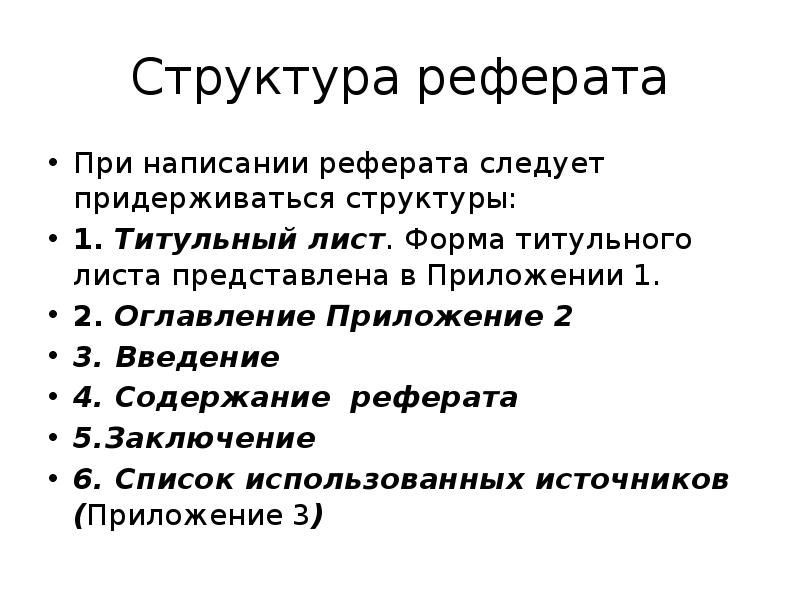 Структура реферата

• При написании реферата следует придерживаться структуры:
• 1. Титульный лист. Форма титульного листа представлена в Приложении 1.
• 2. Оглавление Приложение 2
• 3. Введение
• 4. Содержание реферата
• 5.Заключение
• 6. Список использованных источников (Приложение 3)